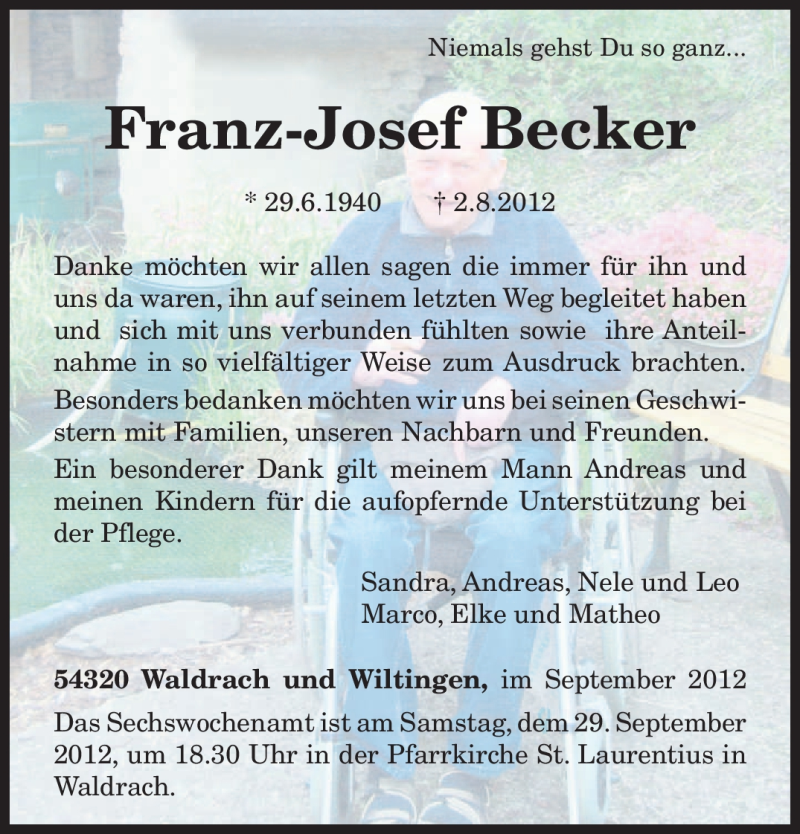 Niemals gehst Du so ganz...

Franz-Josef Becker

* 29.6.1940 † 2.8.2012

Danke möchten wir allen sagen die immer für ihn und uns da waren, ihn auf seinem letzten Weg begleitet haben und sich mit uns verbunden fühlten sowie ihre Anteilnahme in so vielfältiger Weise zum Ausdruck brachten.
Besonders bedanken möchten wir uns bei seinen Geschwistern mit Familien, unseren Nachbarn und Freunden.
Ein besonderer Dank gilt meinem Mann Andreas und meinen Kindern für die aufopfernde Unterstützung bei der Pflege.

Sandra, Andreas, Nele und Leo
Marco, Elke und Matheo

54320 Waldrach und Wiltingen, im September 2012

Das Sechswochenamt ist am Samstag, dem 29. September 2012, um 18.30 Uhr in der Pfarrkirche St. Laurentius in Waldrach.